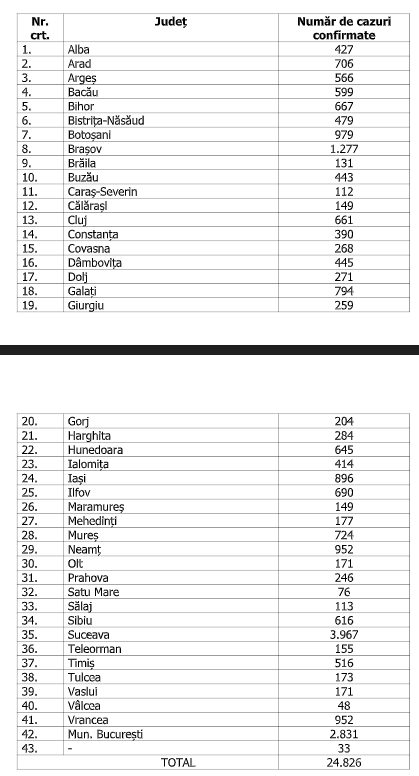 | Nr. crt. | Județ | Număr de cazuri confirmate |
|---|---|---|
| 1. | Alba | 427 |
| 2. | Arad | 706 |
| 3. | Argeș | 566 |
| 4. | Bacău | 599 |
| 5. | Bihor | 667 |
| 6. | Bistrița-Năsăud | 479 |
| 7. | Botoșani | 979 |
| 8. | Brașov | 1.277 |
| 9. | Brăila | 131 |
| 10. | Buzău | 443 |
| 11. | Caraș-Severin | 112 |
| 12. | Călărași | 149 |
| 13. | Cluj | 661 |
| 14. | Constanța | 390 |
| 15. | Covasna | 268 |
| 16. | Dâmbovița | 445 |
| 17. | Dolj | 271 |
| 18. | Galați | 794 |
| 19. | Giurgiu | 259 |

| 20. | Gorj | 204 |
|---|---|---|
| 21. | Harghita | 284 |
| 22. | Hunedoara | 645 |
| 23. | Ialomița | 414 |
| 24. | Iași | 896 |
| 25. | Ilfov | 690 |
| 26. | Maramureș | 149 |
| 27. | Mehedinți | 177 |
| 28. | Mureș | 724 |
| 29. | Neamț | 952 |
| 30. | Olt | 171 |
| 31. | Prahova | 246 |
| 32. | Satu Mare | 76 |
| 33. | Sălaj | 113 |
| 34. | Sibiu | 616 |
| 35. | Suceava | 3.967 |
| 36. | Teleorman | 155 |
| 37. | Timiș | 516 |
| 38. | Tulcea | 173 |
| 39. | Vaslui | 171 |
| 40. | Vâlcea | 48 |
| 41. | Vrancea | 952 |
| 42. | Mun. București | 2.831 |
| 43. | - | 33 |
| TOTAL | | 24.826 |